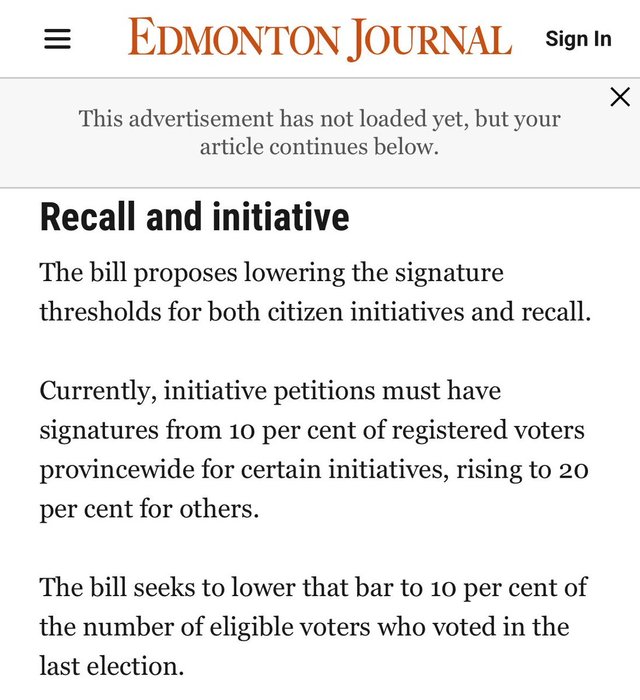 EDMONTON JOURNAL Sign In

This advertisement has not loaded yet, but your article continues below.

Recall and initiative

The bill proposes lowering the signature thresholds for both citizen initiatives and recall.

Currently, initiative petitions must have signatures from 10 per cent of registered voters provincewide for certain initiatives, rising to 20 per cent for others.

The bill seeks to lower that bar to 10 per cent of the number of eligible voters who voted in the last election.